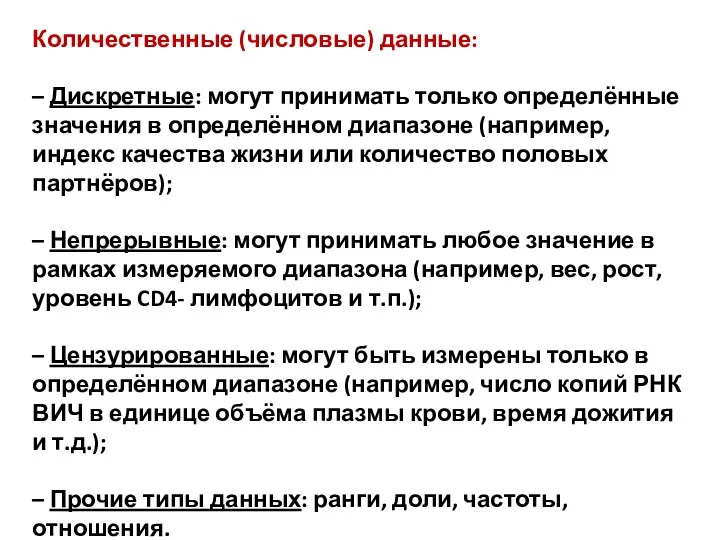 Количественные (числовые) данные:

– Дискретные: могут принимать только определённые значения в определённом диапазоне (например, индекс качества жизни или количество половых партнёров);

– Непрерывные: могут принимать любое значение в рамках измеряемого диапазона (например, вес, рост, уровень CD4- лимфоцитов и т.п.);

– Цензурированные: могут быть измерены только в определённом диапазоне (например, число копий РНК ВИЧ в единице объёма плазмы крови, время дожития и т.д.);

– Прочие типы данных: ранги, доли, частоты, отношения.